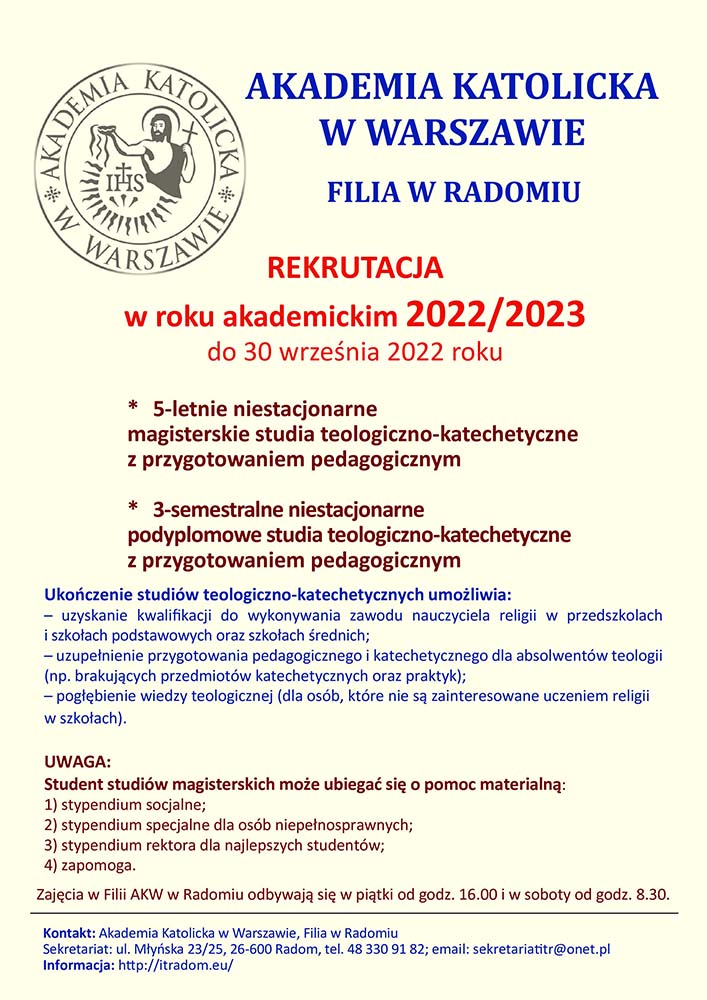 AKADEMIA KATOLICKA W WARSZAWIE

IHS

AKADEMIA KATOLICKA W WARSZAWIE

FILIA W RADOMIU

REKRUTACJA

w roku akademickim 2022/2023

do 30 września 2022 roku

* 5-letnie niestacjonarne magisterskie studia teologiczno-katechetyczne z przygotowaniem pedagogicznym

* 3-semestralne niestacjonarne podyplomowe studia teologiczno-katechetyczne z przygotowaniem pedagogicznym

Ukończenie studiów teologiczno-katechetycznych umożliwia:
– uzyskanie kwalifikacji do wykonywania zawodu nauczyciela religii w przedszkolach i szkołach podstawowych oraz szkołach średnich;
– uzupełnienie przygotowania pedagogicznego i katechetycznego dla absolwentów teologii (np. brakujących przedmiotów katechetycznych oraz praktyk);
– pogłębienie wiedzy teologicznej (dla osób, które nie są zainteresowane uczeniem religii w szkołach).

UWAGA:
Student studiów magisterskich może ubiegać się o pomoc materialną:
1) stypendium socjalne;
2) stypendium specjalne dla osób niepełnosprawnych;
3) stypendium rektora dla najlepszych studentów;
4) zapomoga.

Zajęcia w Filii AKW w Radomiu odbywają się w piątki od godz. 16.00 i w soboty od godz. 8.30.

Kontakt: Akademia Katolicka w Warszawie, Filia w Radomiu
Sekretariat: ul. Młyńska 23/25, 26-600 Radom, tel. 48 330 91 82; email: sekretariatitr@onet.pl
Informacja: http://itradom.eu/